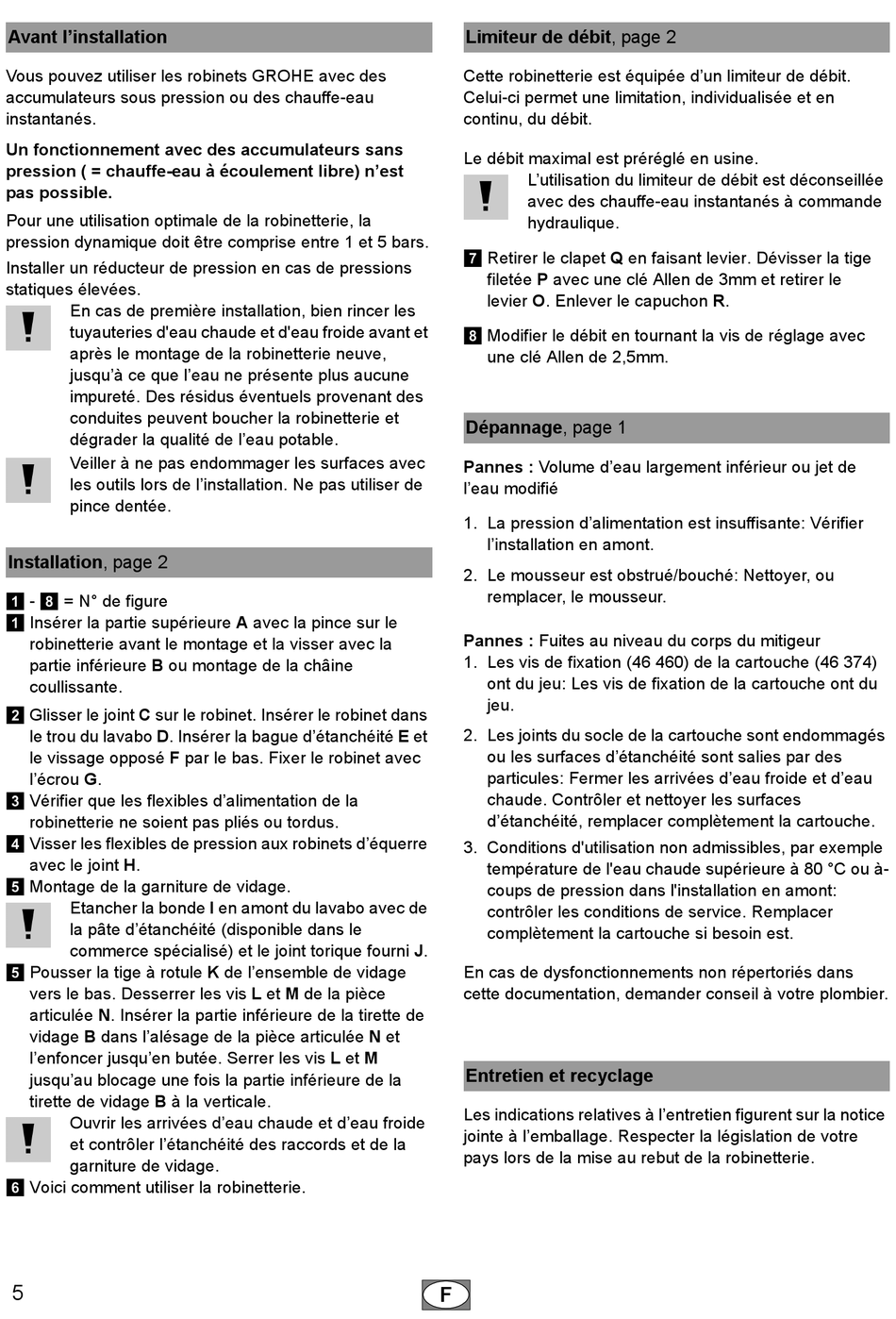 Avant l'installation

Vous pouvez utiliser les robinets GROHE avec des accumulateurs sous pression ou des chauffe-eau instantanés.

Un fonctionnement avec des accumulateurs sans pression ( = chauffe-eau à écoulement libre) n'est pas possible.

Pour une utilisation optimale de la robinetterie, la pression dynamique doit être comprise entre 1 et 5 bars.

Installer un réducteur de pression en cas de pressions statiques élevées.

! En cas de première installation, bien rincer les tuyauteries d'eau chaude et d'eau froide avant et après le montage de la robinetterie neuve, jusqu'à ce que l'eau ne présente plus aucune impureté. Des résidus éventuels provenant des conduites peuvent boucher la robinetterie et dégrader la qualité de l'eau potable.

! Veiller à ne pas endommager les surfaces avec les outils lors de l'installation. Ne pas utiliser de pince dentée.

Installation, page 2

1 - 8 = N° de figure

1 Insérer la partie supérieure A avec la pince sur le robinetterie avant le montage et la visser avec la partie inférieure B ou montage de la chaîne coullissante.

2 Glisser le joint C sur le robinet. Insérer le robinet dans le trou du lavabo D. Insérer la bague d'étanchéité E et le vissage opposé F par le bas. Fixer le robinet avec l'écrou G.

3 Vérifier que les flexibles d'alimentation de la robinetterie ne soient pas pliés ou tordus.

4 Visser les flexibles de pression aux robinets d'équerre avec le joint H.

5 Montage de la garniture de vidage.

! Etancher la bonde I en amont du lavabo avec de la pâte d'étanchéité (disponible dans le commerce spécialisé) et le joint torique fourni J.

5 Pousser la tige à rotule K de l'ensemble de vidage vers le bas. Desserrer les vis L et M de la pièce articulée N. Insérer la partie inférieure de la tirette de vidage B dans l'alésage de la pièce articulée N et l'enfoncer jusqu'en butée. Serrer les vis L et M jusqu'au blocage une fois la partie inférieure de la tirette de vidage B à la verticale.

! Ouvrir les arrivées d'eau chaude et d'eau froide et contrôler l'étanchéité des raccords et de la garniture de vidage.

6 Voici comment utiliser la robinetterie.

Limiteur de débit, page 2

Cette robinetterie est équipée d'un limiteur de débit. Celui-ci permet une limitation, individualisée et en continu, du débit.

Le débit maximal est préréglé en usine.

! L'utilisation du limiteur de débit est déconseillée avec des chauffe-eau instantanés à commande hydraulique.

7 Retirer le clapet Q en faisant levier. Dévisser la tige filetée P avec une clé Allen de 3mm et retirer le levier O. Enlever le capuchon R.

8 Modifier le débit en tournant la vis de réglage avec une clé Allen de 2,5mm.

Dépannage, page 1

Pannes : Volume d'eau largement inférieur ou jet de l'eau modifié

1. La pression d'alimentation est insuffisante: Vérifier l'installation en amont.

2. Le mousseur est obstrué/bouché: Nettoyer, ou remplacer, le mousseur.

Pannes : Fuites au niveau du corps du mitigeur

1. Les vis de fixation (46 460) de la cartouche (46 374) ont du jeu: Les vis de fixation de la cartouche ont du jeu.

2. Les joints du socle de la cartouche sont endommagés ou les surfaces d'étanchéité sont salies par des particules: Fermer les arrivées d'eau froide et d'eau chaude. Contrôler et nettoyer les surfaces d'étanchéité, remplacer complètement la cartouche.

3. Conditions d'utilisation non admissibles, par exemple température de l'eau chaude supérieure à 80 °C ou à-coups de pression dans l'installation en amont: contrôler les conditions de service. Remplacer complètement la cartouche si besoin est.

En cas de dysfonctionnements non répertoriés dans cette documentation, demander conseil à votre plombier.

Entretien et recyclage

Les indications relatives à l'entretien figurent sur la notice jointe à l'emballage. Respecter la législation de votre pays lors de la mise au rebut de la robinetterie.

5

F